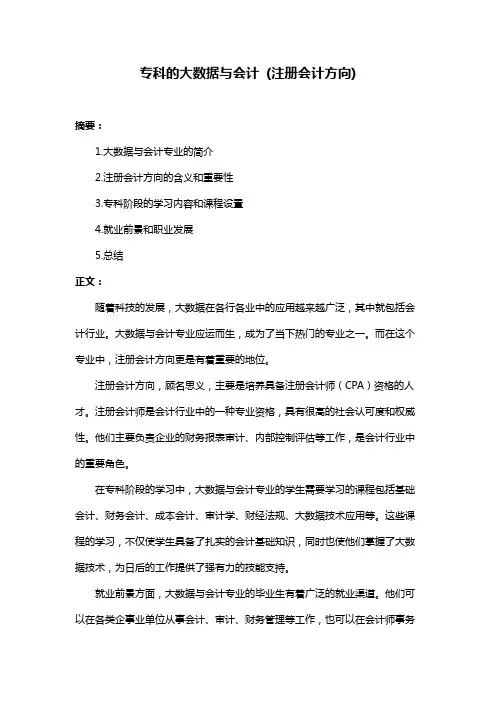 专科的大数据与会计（注册会计方向）

摘要：

1.大数据与会计专业的简介

2.注册会计方向的含义和重要性

3.专科阶段的学习内容和课程设置

4.就业前景和职业发展

5.总结

正文：

随着科技的发展，大数据在各行各业中的应用越来越广泛，其中就包括会计行业。大数据与会计专业应运而生，成为了当下热门的专业之一。而在这个专业中，注册会计方向更是有着重要的地位。

注册会计方向，顾名思义，主要是培养具备注册会计师（CPA）资格的人才。注册会计师是会计行业中的一种专业资格，具有很高的社会认可度和权威性。他们主要负责企业的财务报表审计、内部控制评估等工作，是会计行业中的重要角色。

在专科阶段的学习中，大数据与会计专业的学生需要学习的课程包括基础会计、财务会计、成本会计、审计学、财经法规、大数据技术应用等。这些课程的学习，不仅使学生具备了扎实的会计基础知识，同时也使他们掌握了大数据技术，为日后的工作提供了强有力的技能支持。

就业前景方面，大数据与会计专业的毕业生有着广泛的就业渠道。他们可以在各类企事业单位从事会计、审计、财务管理等工作，也可以在会计师事务